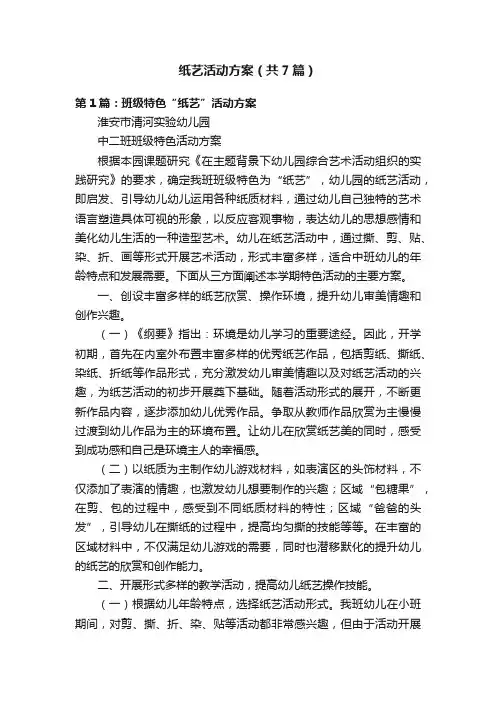 纸艺活动方案（共7篇）

第1篇：班级特色“纸艺”活动方案

淮安市清河实验幼儿园

中二班班级特色活动方案

根据本园课题研究《在主题背景下幼儿园综合艺术活动组织的实践研究》的要求，确定我班班级特色为“纸艺”，幼儿园的纸艺活动，即启发、引导幼儿幼儿运用各种纸质材料，通过幼儿自己独特的艺术语言塑造具体可视的形象，以反应客观事物，表达幼儿的思想感情和美化幼儿生活的一种造型艺术。幼儿在纸艺活动中，通过撕、剪、贴、染、折、画等形式开展艺术活动，形式丰富多样，适合中班幼儿的年龄特点和发展需要。下面从三方面阐述本学期特色活动的主要方案。

一、创设丰富多样的纸艺欣赏、操作环境，提升幼儿审美情趣和创作兴趣。

（一）《纲要》指出：环境是幼儿学习的重要途经。因此，开学初期，首先在内室外布置丰富多样的优秀纸艺作品，包括剪纸、撕纸、染纸、折纸等作品形式，充分激发幼儿审美情趣以及对纸艺活动的兴趣，为纸艺活动的初步开展奠下基础。随着活动形式的展开，不断更新作品内容，逐步添加幼儿优秀作品。争取从教师作品欣赏为主慢慢过渡到幼儿作品为主的环境布置。让幼儿在欣赏纸艺美的同时，感受到成功感和自己是环境主人的幸福感。

（二）以纸质为主制作幼儿游戏材料，如表演区的头饰材料，不仅添加了表演的情趣，也激发幼儿想要制作的兴趣；区域“包糖果”，在剪、包的过程中，感受到不同纸质材料的特性；区域“爸爸的头发”，引导幼儿在撕纸的过程中，提高均匀撕的技能等等。在丰富的区域材料中，不仅满足幼儿游戏的需要，同时也潜移默化的提升幼儿的纸艺的欣赏和创作能力。

二、开展形式多样的教学活动，提高幼儿纸艺操作技能。

（一）根据幼儿年龄特点，选择纸艺活动形式。我班幼儿在小班期间，对剪、撕、折、染、贴等活动都非常感兴趣，但由于活动开展